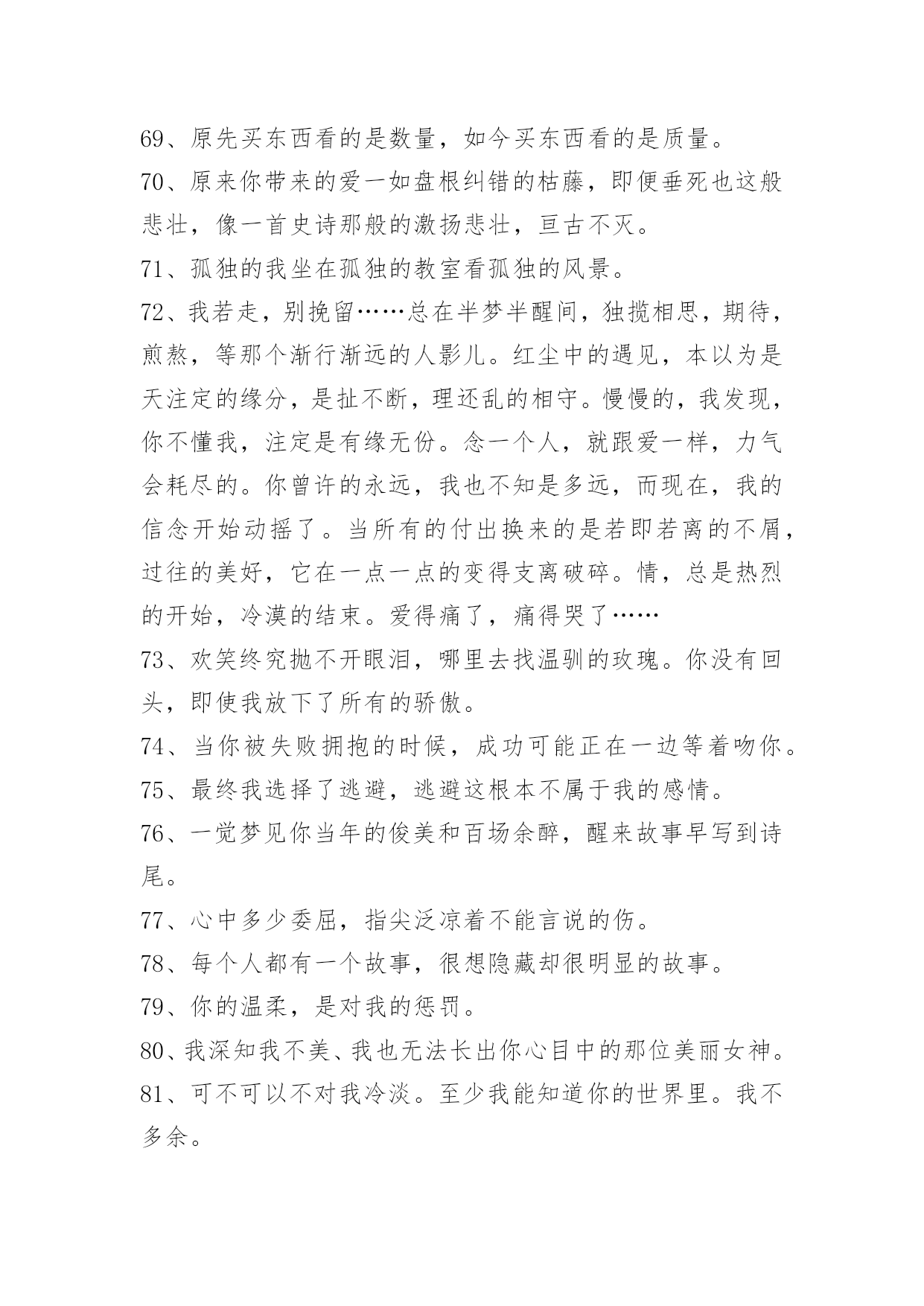 69、原先买东西看的是数量，如今买东西看的是质量。

70、原来你带来的爱一如盘根纠错的枯藤，即便垂死也这般悲壮，像一首史诗那般的激扬悲壮，亘古不灭。

71、孤独的我坐在孤独的教室看孤独的风景。

72、我若走，别挽留……总在半梦半醒间，独揽相思，期待，煎熬，等那个渐行渐远的人影儿。红尘中的遇见，本以为是天注定的缘分，是扯不断，理还乱的相守。慢慢的，我发现，你不懂我，注定是有缘无份。念一个人，就跟爱一样，力气会耗尽的。你曾许的永远，我也不知是多远，而现在，我的信念开始动摇了。当所有的付出换来的是若即若离的不屑，过往的美好，它在一点一点的变得支离破碎。情，总是热烈的开始，冷漠的结束。爱得痛了，痛得哭了……

73、欢笑终究抛不开眼泪，哪里去找温驯的玫瑰。你没有回头，即使我放下了所有的骄傲。

74、当你被失败拥抱的时候，成功可能正在一边等着吻你。

75、最终我选择了逃避，逃避这根本不属于我的感情。

76、一觉梦见你当年的俊美和百场余醉，醒来故事早写到诗尾。

77、心中多少委屈，指尖泛凉着不能言说的伤。

78、每个人都有一个故事，很想隐藏却很明显的故事。

79、你的温柔，是对我的惩罚。

80、我深知我不美、我也无法长出你心目中的那位美丽女神。

81、可不可以不对我冷淡。至少我能知道你的世界里。我不多余。